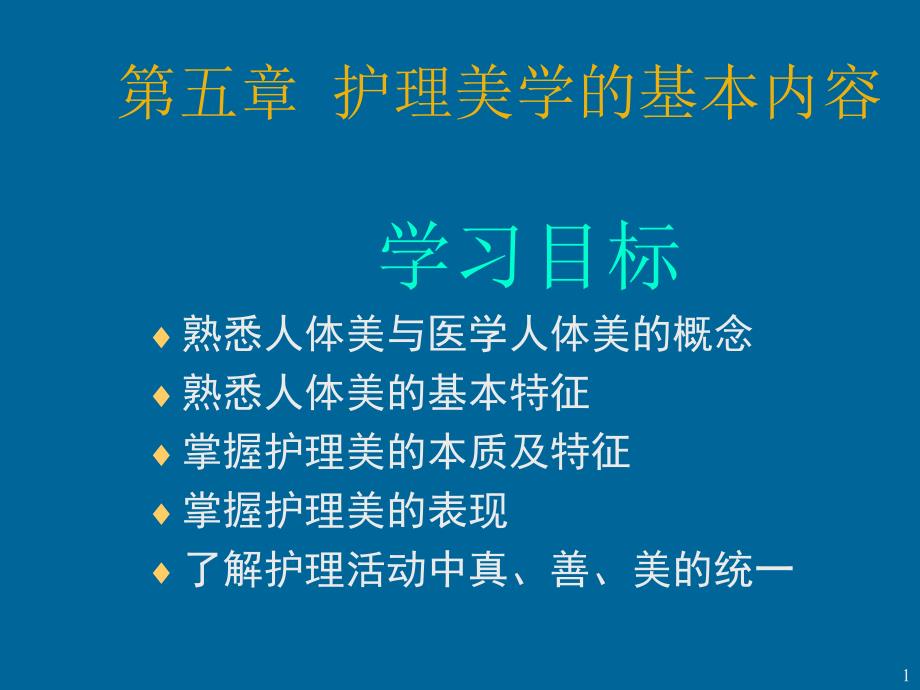 第五章 护理美学的基本内容

学习目标

♦ 熟悉人体美与医学人体美的概念
♦ 熟悉人体美的基本特征
♦ 掌握护理美的本质及特征
♦ 掌握护理美的表现
♦ 了解护理活动中真、善、美的统一

1